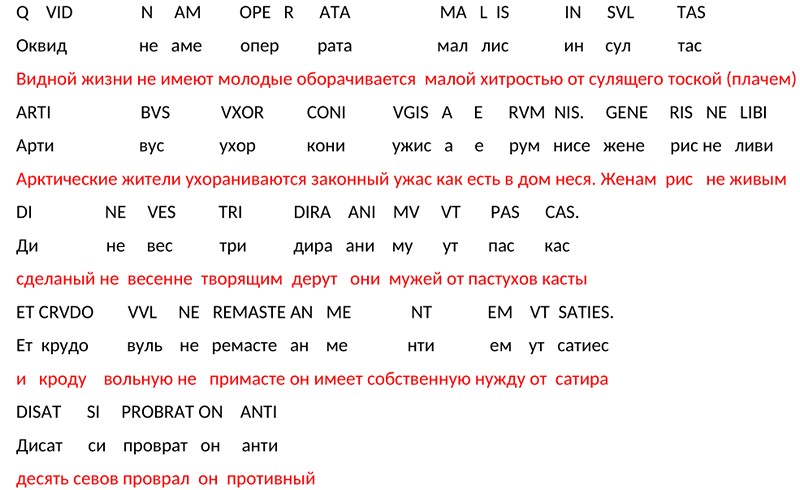 Q VID N AM OPE R ATA MA L IS IN SVL TAS

Оквид не аме опер рата мал лис ин сул тас

Видной жизни не имеют молодые оборачивается малой хитростью от сулящего тоской (плачем)

ARTI BVS VXOR CONI VGIS A E RVM NIS. GENE RIS NE LIBI

Арти вус ухор кони ужис а е рум нисе жене рис не ливи

Арктические жители ухораниваются законный ужас как есть в дом неся. Женам рис не живым

DI NE VES TRI DIRA ANI MV VT PAS CAS.

Ди не вес три дира ани му ут пас кас

сделаный не весенне творящим дерут они мужей от пастухов касты

ET CRVDO VVL NE REMASTE AN ME NT EM VT SATIES.

Ет крудо вуль не ремасте ан ме нти ем ут сатиес

и кроду вольную не примасте он имеет собственную нужду от сатира

DISAT SI PROBRAT ON ANTI

Дисат си проврат он анти

десять севов проврал он противный